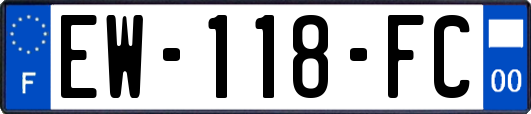 F
EW-118-FC
00